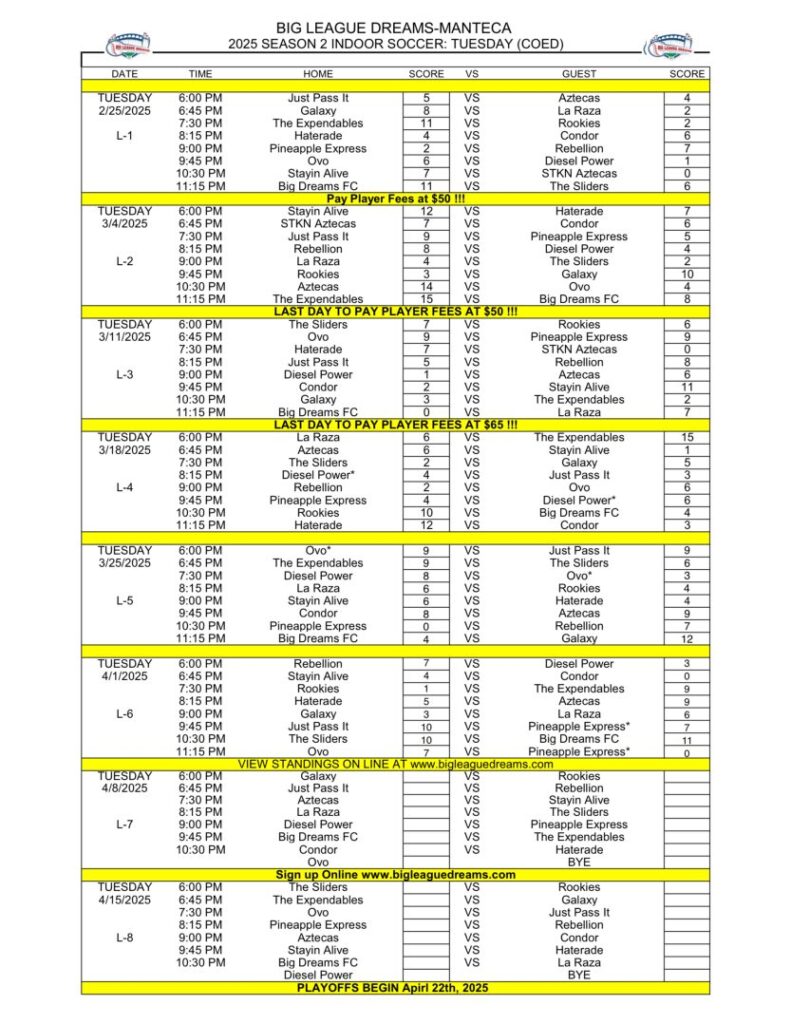 BIG LEAGUE DREAMS-MANTECA
2025 SEASON 2 INDOOR SOCCER: TUESDAY (COED)

| DATE | TIME | HOME | SCORE | VS | GUEST | SCORE |
|---|---|---|---|---|---|---|
| TUESDAY | 6:00 PM | Just Pass It | 5 | VS | Aztecas | 4 |
| 2/25/2025 | 6:45 PM | Galaxy | 8 | VS | La Raza | 2 |
| | 7:30 PM | The Expendables | 11 | VS | Rookies | 2 |
| L-1 | 8:15 PM | Haterade | 4 | VS | Condor | 6 |
| | 9:00 PM | Pineapple Express | 2 | VS | Rebellion | 7 |
| | 9:45 PM | Ovo | 6 | VS | Diesel Power | 1 |
| | 10:30 PM | Stayin Alive | 7 | VS | STKN Aztecas | 0 |
| | 11:15 PM | Big Dreams FC | 11 | VS | The Sliders | 6 |
| Pay Player Fees at $50 !!! | | | | | | |
| TUESDAY | 6:00 PM | Stayin Alive | 12 | VS | Haterade | 7 |
| 3/4/2025 | 6:45 PM | STKN Aztecas | 7 | VS | Condor | 6 |
| | 7:30 PM | Just Pass It | 9 | VS | Pineapple Express | 5 |
| | 8:15 PM | Rebellion | 8 | VS | Diesel Power | 4 |
| L-2 | 9:00 PM | La Raza | 4 | VS | The Sliders | 2 |
| | 9:45 PM | Rookies | 3 | VS | Galaxy | 10 |
| | 10:30 PM | Aztecas | 14 | VS | Ovo | 4 |
| | 11:15 PM | The Expendables | 15 | VS | Big Dreams FC | 8 |
| LAST DAY TO PAY PLAYER FEES AT $50 !!! | | | | | | |
| TUESDAY | 6:00 PM | The Sliders | 7 | VS | Rookies | 6 |
| 3/11/2025 | 6:45 PM | Ovo | 9 | VS | Pineapple Express | 9 |
| | 7:30 PM | Haterade | 7 | VS | STKN Aztecas | 0 |
| | 8:15 PM | Just Pass It | 5 | VS | Rebellion | 8 |
| L-3 | 9:00 PM | Diesel Power | 1 | VS | Aztecas | 6 |
| | 9:45 PM | Condor | 2 | VS | Stayin Alive | 11 |
| | 10:30 PM | Galaxy | 3 | VS | The Expendables | 2 |
| | 11:15 PM | Big Dreams FC | 0 | VS | La Raza | 7 |
| LAST DAY TO PAY PLAYER FEES AT $65 !!! | | | | | | |
| TUESDAY | 6:00 PM | La Raza | 6 | VS | The Expendables | 15 |
| 3/18/2025 | 6:45 PM | Aztecas | 6 | VS | Stayin Alive | 1 |
| | 7:30 PM | The Sliders | 2 | VS | Galaxy | 5 |
| | 8:15 PM | Diesel Power* | 4 | VS | Just Pass It | 3 |
| L-4 | 9:00 PM | Rebellion | 2 | VS | Ovo | 6 |
| | 9:45 PM | Pineapple Express | 4 | VS | Diesel Power* | 6 |
| | 10:30 PM | Rookies | 10 | VS | Big Dreams FC | 4 |
| | 11:15 PM | Haterade | 12 | VS | Condor | 3 |
| TUESDAY | 6:00 PM | Ovo* | 9 | VS | Just Pass It | 9 |
| 3/25/2025 | 6:45 PM | The Expendables | 9 | VS | The Sliders | 6 |
| | 7:30 PM | Diesel Power | 8 | VS | Ovo* | 3 |
| | 8:15 PM | La Raza | 6 | VS | Rookies | 4 |
| L-5 | 9:00 PM | Stayin Alive | 6 | VS | Haterade | 4 |
| | 9:45 PM | Condor | 8 | VS | Aztecas | 9 |
| | 10:30 PM | Pineapple Express | 0 | VS | Rebellion | 7 |
| | 11:15 PM | Big Dreams FC | 4 | VS | Galaxy | 12 |
| TUESDAY | 6:00 PM | Rebellion | 7 | VS | Diesel Power | 3 |
| 4/1/2025 | 6:45 PM | Stayin Alive | 4 | VS | Condor | 0 |
| | 7:30 PM | Rookies | 1 | VS | The Expendables | 9 |
| | 8:15 PM | Haterade | 5 | VS | Aztecas | 9 |
| L-6 | 9:00 PM | Galaxy | 3 | VS | La Raza | 6 |
| | 9:45 PM | Just Pass It | 10 | VS | Pineapple Express* | 7 |
| | 10:30 PM | The Sliders | 10 | VS | Big Dreams FC | 11 |
| | 11:15 PM | Ovo | 7 | VS | Pineapple Express* | 0 |
| VIEW STANDINGS ON LINE AT www.bigleaguedreams.com | | | | | | |
| TUESDAY | 6:00 PM | Galaxy | | VS | Rookies | |
| 4/8/2025 | 6:45 PM | Just Pass It | | VS | Rebellion | |
| | 7:30 PM | Aztecas | | VS | Stayin Alive | |
| | 8:15 PM | La Raza | | VS | The Sliders | |
| L-7 | 9:00 PM | Diesel Power | | VS | Pineapple Express | |
| | 9:45 PM | Big Dreams FC | | VS | The Expendables | |
| | 10:30 PM | Condor | | VS | Haterade | |
| | | Ovo | | | BYE | |
| Sign up Online www.bigleaguedreams.com | | | | | | |
| TUESDAY | 6:00 PM | The Sliders | | VS | Rookies | |
| 4/15/2025 | 6:45 PM | The Expendables | | VS | Galaxy | |
| | 7:30 PM | Ovo | | VS | Just Pass It | |
| | 8:15 PM | Pineapple Express | | VS | Rebellion | |
| L-8 | 9:00 PM | Aztecas | | VS | Condor | |
| | 9:45 PM | Stayin Alive | | VS | Haterade | |
| | 10:30 PM | Big Dreams FC | | VS | La Raza | |
| | | Diesel Power | | | BYE | |
| PLAYOFFS BEGIN Apirl 22th, 2025 | | | | | | |